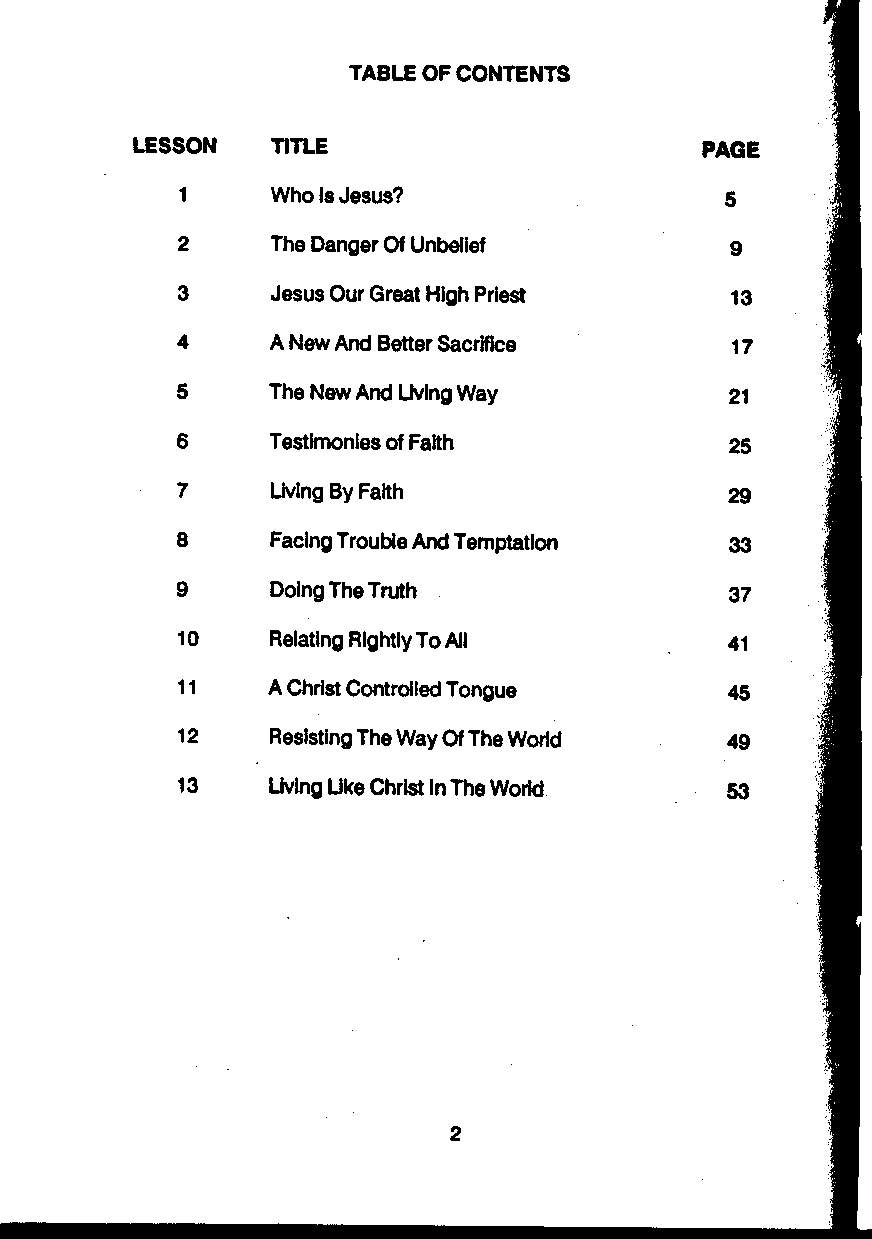 TABLE OF CONTENTS

| LESSON | TITLE | PAGE |
|---|---|---|
| 1 | Who Is Jesus? | 5 |
| 2 | The Danger Of Unbelief | 9 |
| 3 | Jesus Our Great High Priest | 13 |
| 4 | A New And Better Sacrifice | 17 |
| 5 | The New And Living Way | 21 |
| 6 | Testimonies of Faith | 25 |
| 7 | Living By Faith | 29 |
| 8 | Facing Trouble And Temptation | 33 |
| 9 | Doing The Truth | 37 |
| 10 | Relating Rightly To All | 41 |
| 11 | A Christ Controlled Tongue | 45 |
| 12 | Resisting The Way Of The World | 49 |
| 13 | Living Like Christ In The World | 53 |

2